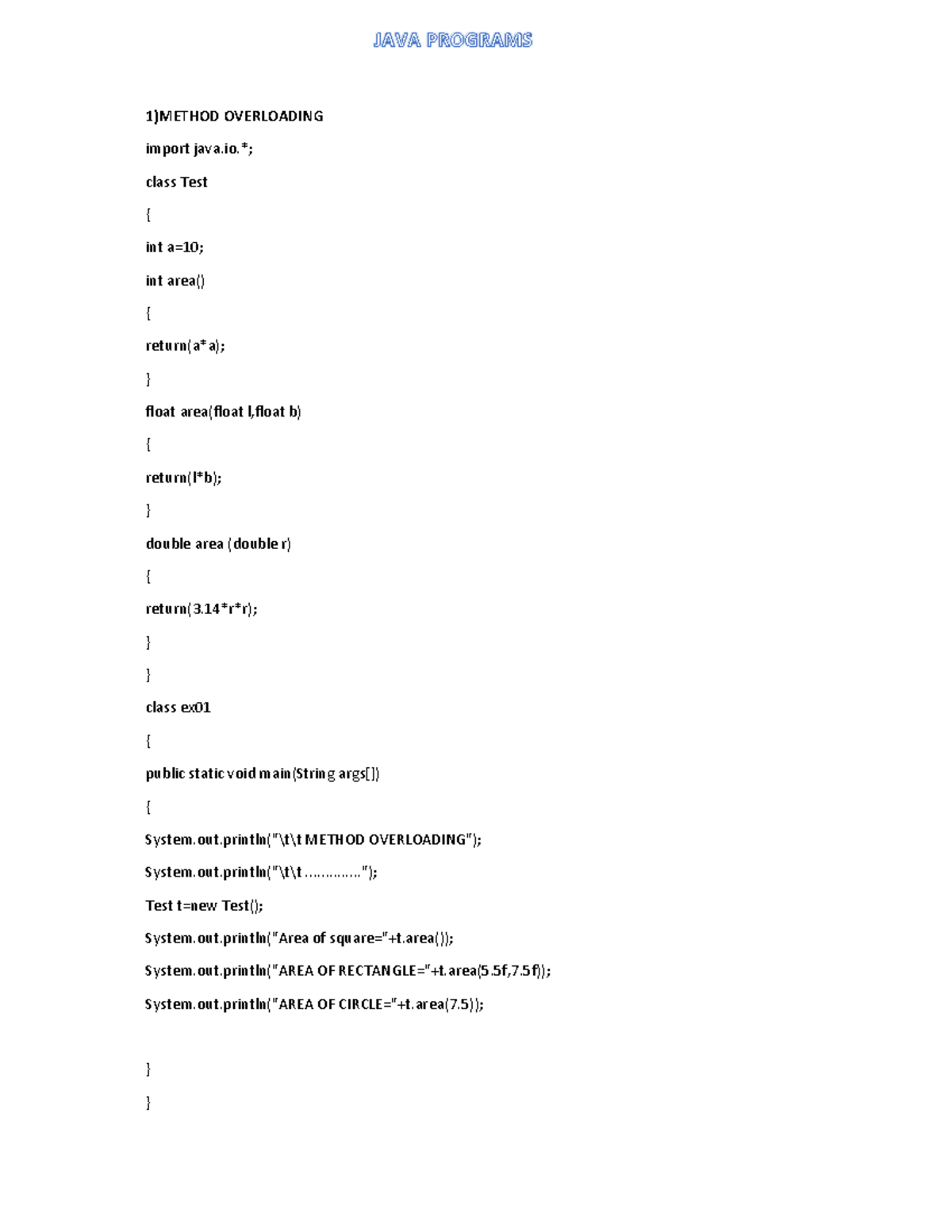 JAVA PROGRAMS

1)METHOD OVERLOADING

import java.io.*;

class Test

{

int a=10;

int area()

{

return(a*a);

}

float area(float l,float b)

{

return(l*b);

}

double area (double r)

{

return(3.14*r*r);

}

}

class ex01

{

public static void main(String args[])

{

System.out.println("\t\t METHOD OVERLOADING");

System.out.println("\t\t ………….");

Test t=new Test();

System.out.println("Area of square="+t.area());

System.out.println("AREA OF RECTANGLE="+t.area(5.5f,7.5f));

System.out.println("AREA OF CIRCLE="+t.area(7.5));

}

}